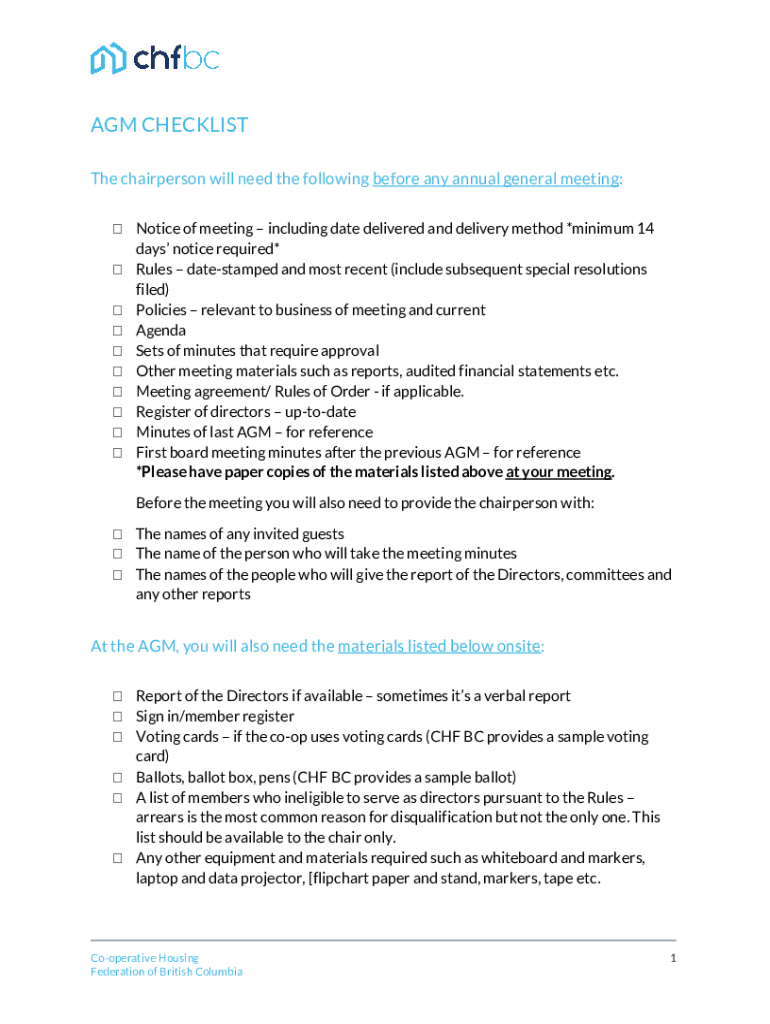 chfbc

AGM CHECKLIST

The chairperson will need the following before any annual general meeting:

☐ Notice of meeting – including date delivered and delivery method *minimum 14 days' notice required*
☐ Rules – date-stamped and most recent (include subsequent special resolutions filed)
☐ Policies – relevant to business of meeting and current
☐ Agenda
☐ Sets of minutes that require approval
☐ Other meeting materials such as reports, audited financial statements etc.
☐ Meeting agreement/ Rules of Order - if applicable.
☐ Register of directors – up-to-date
☐ Minutes of last AGM – for reference
☐ First board meeting minutes after the previous AGM – for reference
*Please have paper copies of the materials listed above at your meeting.

Before the meeting you will also need to provide the chairperson with:

☐ The names of any invited guests
☐ The name of the person who will take the meeting minutes
☐ The names of the people who will give the report of the Directors, committees and any other reports

At the AGM, you will also need the materials listed below onsite:

☐ Report of the Directors if available – sometimes it's a verbal report
☐ Sign in/member register
☐ Voting cards – if the co-op uses voting cards (CHF BC provides a sample voting card)
☐ Ballots, ballot box, pens (CHF BC provides a sample ballot)
☐ A list of members who ineligible to serve as directors pursuant to the Rules – arrears is the most common reason for disqualification but not the only one. This list should be available to the chair only.
☐ Any other equipment and materials required such as whiteboard and markers, laptop and data projector, [flipchart paper and stand, markers, tape etc.

Co-operative Housing
Federation of British Columbia

1